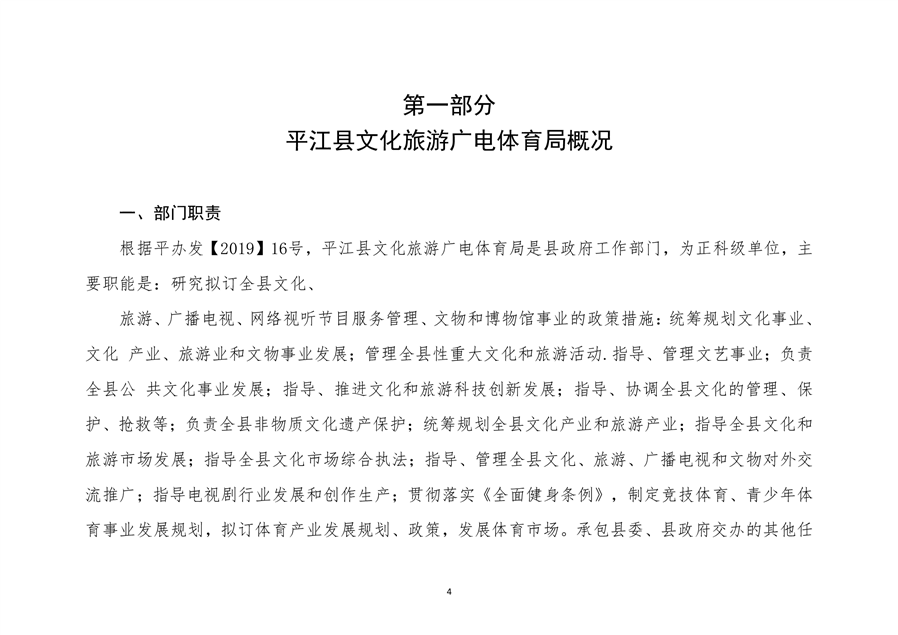 第一部分
平江县文化旅游广电体育局概况

一、部门职责

根据平办发【2019】16号，平江县文化旅游广电体育局是县政府工作部门，为正科级单位，主要职能是：研究拟订全县文化、

旅游、广播电视、网络视听节目服务管理、文物和博物馆事业的政策措施：统筹规划文化事业、文化 产业、旅游业和文物事业发展；管理全县性重大文化和旅游活动.指导、管理文艺事业；负责全县公 共文化事业发展；指导、推进文化和旅游科技创新发展；指导、协调全县文化的管理、保护、抢救等；负责全县非物质文化遗产保护；统筹规划全县文化产业和旅游产业；指导全县文化和旅游市场发展；指导全县文化市场综合执法；指导、管理全县文化、旅游、广播电视和文物对外交流推广；指导电视剧行业发展和创作生产；贯彻落实《全面健身条例》，制定竞技体育、青少年体育事业发展规划，拟订体育产业发展规划、政策，发展体育市场。承包县委、县政府交办的其他任

4